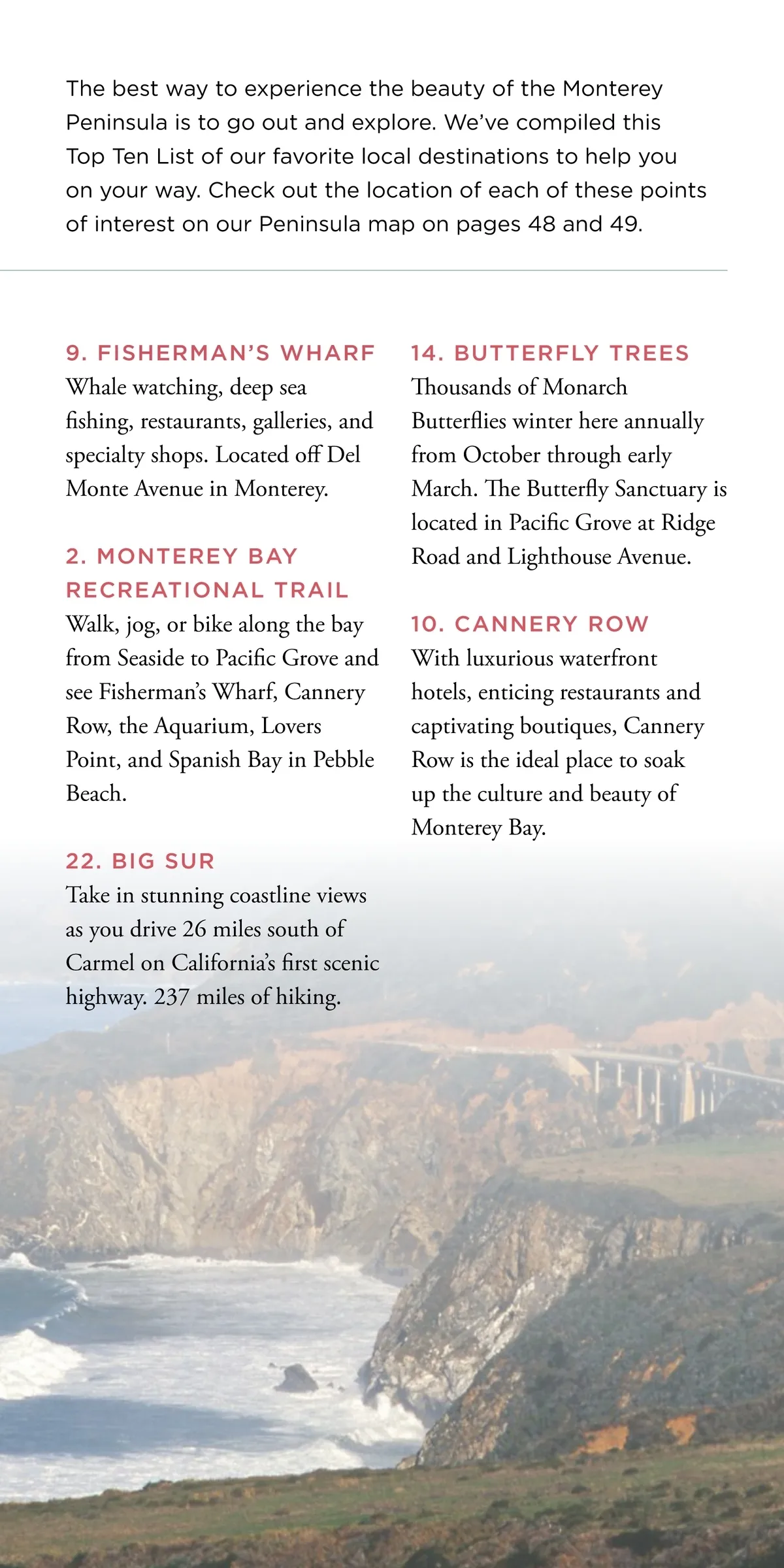 The best way to experience the beauty of the Monterey Peninsula is to go out and explore. We've compiled this Top Ten List of our favorite local destinations to help you on your way. Check out the location of each of these points of interest on our Peninsula map on pages 48 and 49.

9. FISHERMAN'S WHARF
Whale watching, deep sea fishing, restaurants, galleries, and specialty shops. Located off Del Monte Avenue in Monterey.

2. MONTEREY BAY RECREATIONAL TRAIL
Walk, jog, or bike along the bay from Seaside to Pacific Grove and see Fisherman's Wharf, Cannery Row, the Aquarium, Lovers Point, and Spanish Bay in Pebble Beach.

22. BIG SUR
Take in stunning coastline views as you drive 26 miles south of Carmel on California's first scenic highway. 237 miles of hiking.

14. BUTTERFLY TREES
Thousands of Monarch Butterflies winter here annually from October through early March. The Butterfly Sanctuary is located in Pacific Grove at Ridge Road and Lighthouse Avenue.

10. CANNERY ROW
With luxurious waterfront hotels, enticing restaurants and captivating boutiques, Cannery Row is the ideal place to soak up the culture and beauty of Monterey Bay.